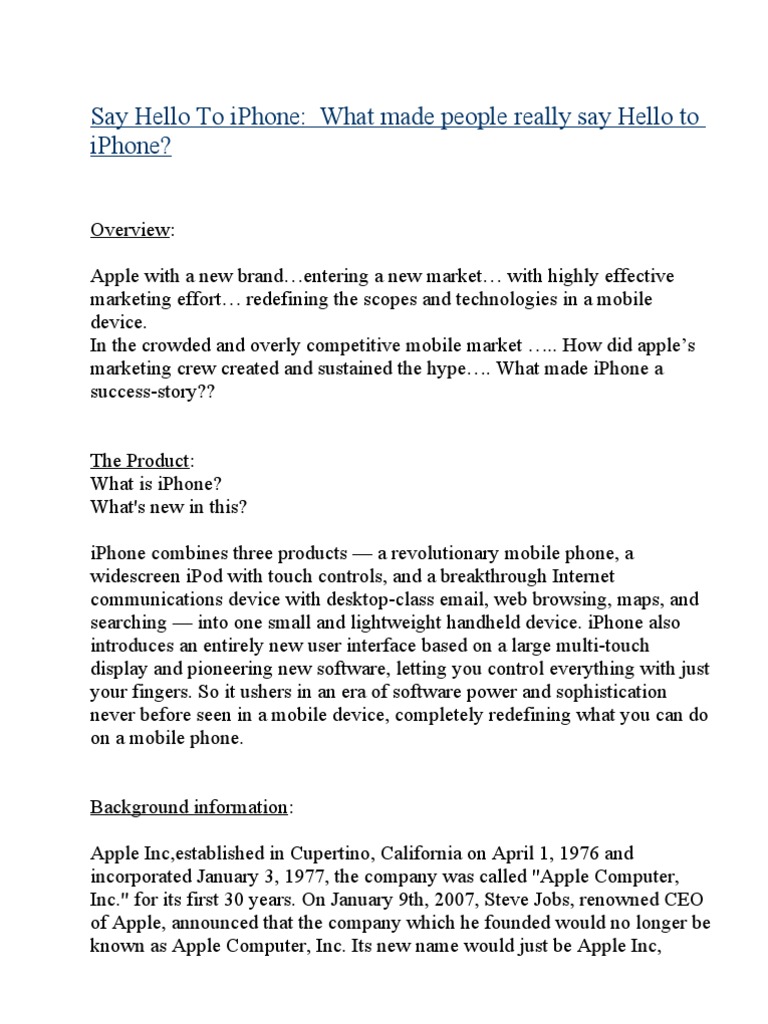 Say Hello To iPhone: What made people really say Hello to iPhone?

Overview:

Apple with a new brand…entering a new market… with highly effective marketing effort… redefining the scopes and technologies in a mobile device.
In the crowded and overly competitive mobile market ….. How did apple's marketing crew created and sustained the hype…. What made iPhone a success-story??

The Product:
What is iPhone?
What's new in this?

iPhone combines three products — a revolutionary mobile phone, a widescreen iPod with touch controls, and a breakthrough Internet communications device with desktop-class email, web browsing, maps, and searching — into one small and lightweight handheld device. iPhone also introduces an entirely new user interface based on a large multi-touch display and pioneering new software, letting you control everything with just your fingers. So it ushers in an era of software power and sophistication never before seen in a mobile device, completely redefining what you can do on a mobile phone.

Background information:

Apple Inc,established in Cupertino, California on April 1, 1976 and incorporated January 3, 1977, the company was called "Apple Computer, Inc." for its first 30 years. On January 9th, 2007, Steve Jobs, renowned CEO of Apple, announced that the company which he founded would no longer be known as Apple Computer, Inc. Its new name would just be Apple Inc,